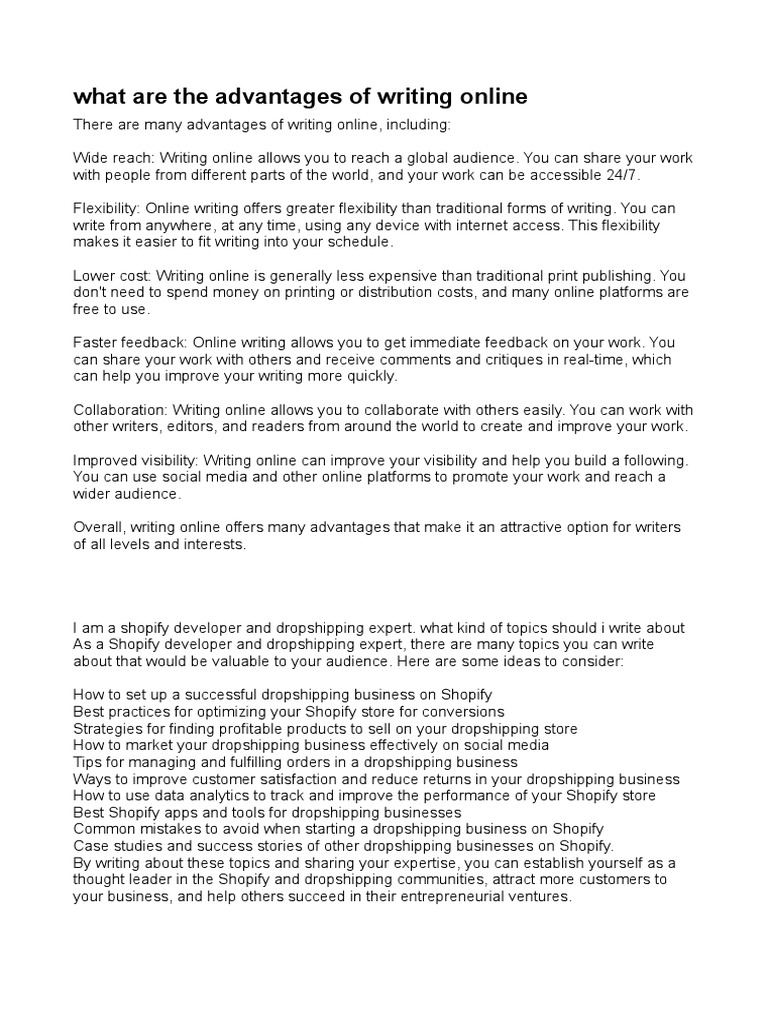 what are the advantages of writing online

There are many advantages of writing online, including:

Wide reach: Writing online allows you to reach a global audience. You can share your work with people from different parts of the world, and your work can be accessible 24/7.

Flexibility: Online writing offers greater flexibility than traditional forms of writing. You can write from anywhere, at any time, using any device with internet access. This flexibility makes it easier to fit writing into your schedule.

Lower cost: Writing online is generally less expensive than traditional print publishing. You don't need to spend money on printing or distribution costs, and many online platforms are free to use.

Faster feedback: Online writing allows you to get immediate feedback on your work. You can share your work with others and receive comments and critiques in real-time, which can help you improve your writing more quickly.

Collaboration: Writing online allows you to collaborate with others easily. You can work with other writers, editors, and readers from around the world to create and improve your work.

Improved visibility: Writing online can improve your visibility and help you build a following. You can use social media and other online platforms to promote your work and reach a wider audience.

Overall, writing online offers many advantages that make it an attractive option for writers of all levels and interests.

I am a shopify developer and dropshipping expert. what kind of topics should i write about
As a Shopify developer and dropshipping expert, there are many topics you can write about that would be valuable to your audience. Here are some ideas to consider:

How to set up a successful dropshipping business on Shopify
Best practices for optimizing your Shopify store for conversions
Strategies for finding profitable products to sell on your dropshipping store
How to market your dropshipping business effectively on social media
Tips for managing and fulfilling orders in a dropshipping business
Ways to improve customer satisfaction and reduce returns in your dropshipping business
How to use data analytics to track and improve the performance of your Shopify store
Best Shopify apps and tools for dropshipping businesses
Common mistakes to avoid when starting a dropshipping business on Shopify
Case studies and success stories of other dropshipping businesses on Shopify.
By writing about these topics and sharing your expertise, you can establish yourself as a thought leader in the Shopify and dropshipping communities, attract more customers to your business, and help others succeed in their entrepreneurial ventures.